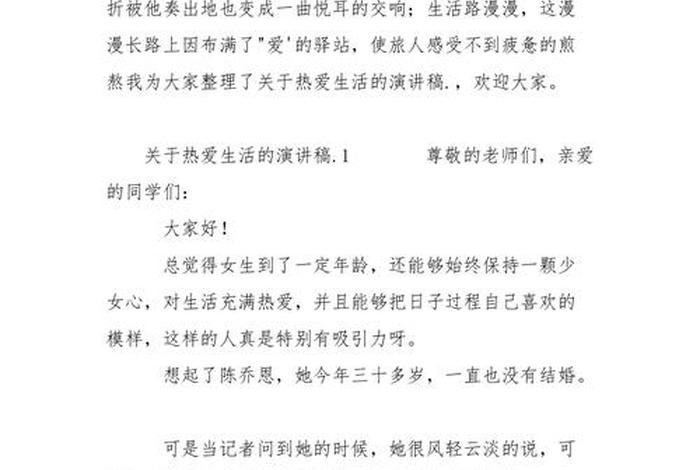 折被他奏出地也变成一曲悦耳的交响；生活路漫漫，这漫漫长路上因布满了"爱'的驿站，使旅人感受不到疲惫的煎熬我为大家整理了关于热爱生活的演讲稿.，欢迎大家。

关于热爱生活的演讲稿.1　　　尊敬的老师们，亲爱的同学们：

大家好！

总觉得女生到了一定年龄，还能够始终保持一颗少女心，对生活充满热爱，并且能够把日子过程自己喜欢的模样，这样的人真是特别有吸引力呀。

想起了陈乔恩，她今年三十多岁，一直也没有结婚。

可是当记者问到她的时候，她很风轻云淡的说，可